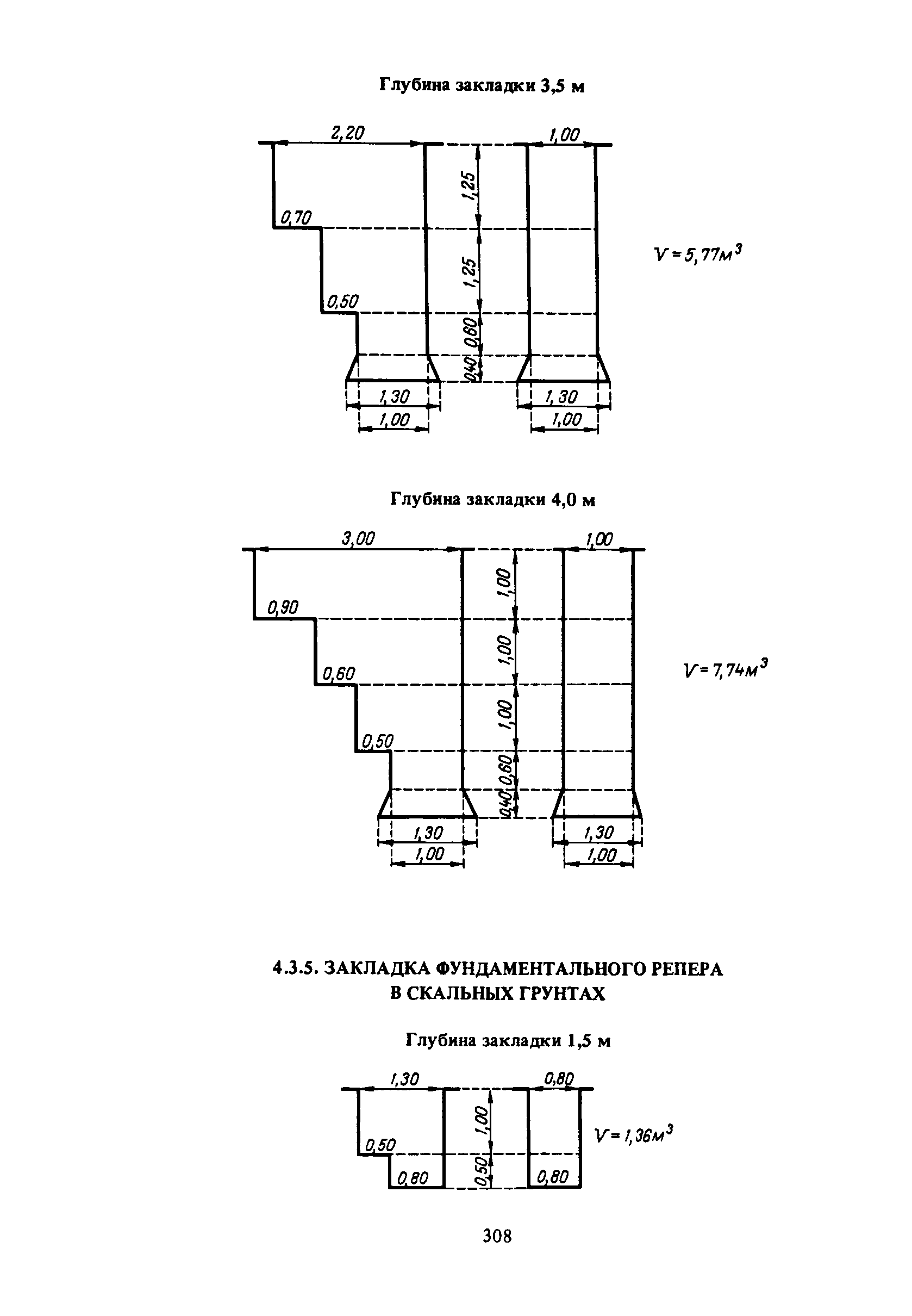 Глубина закладки 3,5 м

2,20
1,00
1,25
0,70
1,25
0,50
0,60
0,40
1,30
1,00
1,30
1,00

$V = 5,77 м^3$

Глубина закладки 4,0 м

3,00
1,00
1,00
0,90
1,00
0,60
1,00
0,50
0,60
0,40
1,30
1,00
1,30
1,00

$V = 7,74 м^3$

4.3.5. ЗАКЛАДКА ФУНДАМЕНТАЛЬНОГО РЕПЕРА В СКАЛЬНЫХ ГРУНТАХ

Глубина закладки 1,5 м

1,30
0,80
1,00
0,50
0,50
0,80
0,80

$V = 1,36 м^3$

308